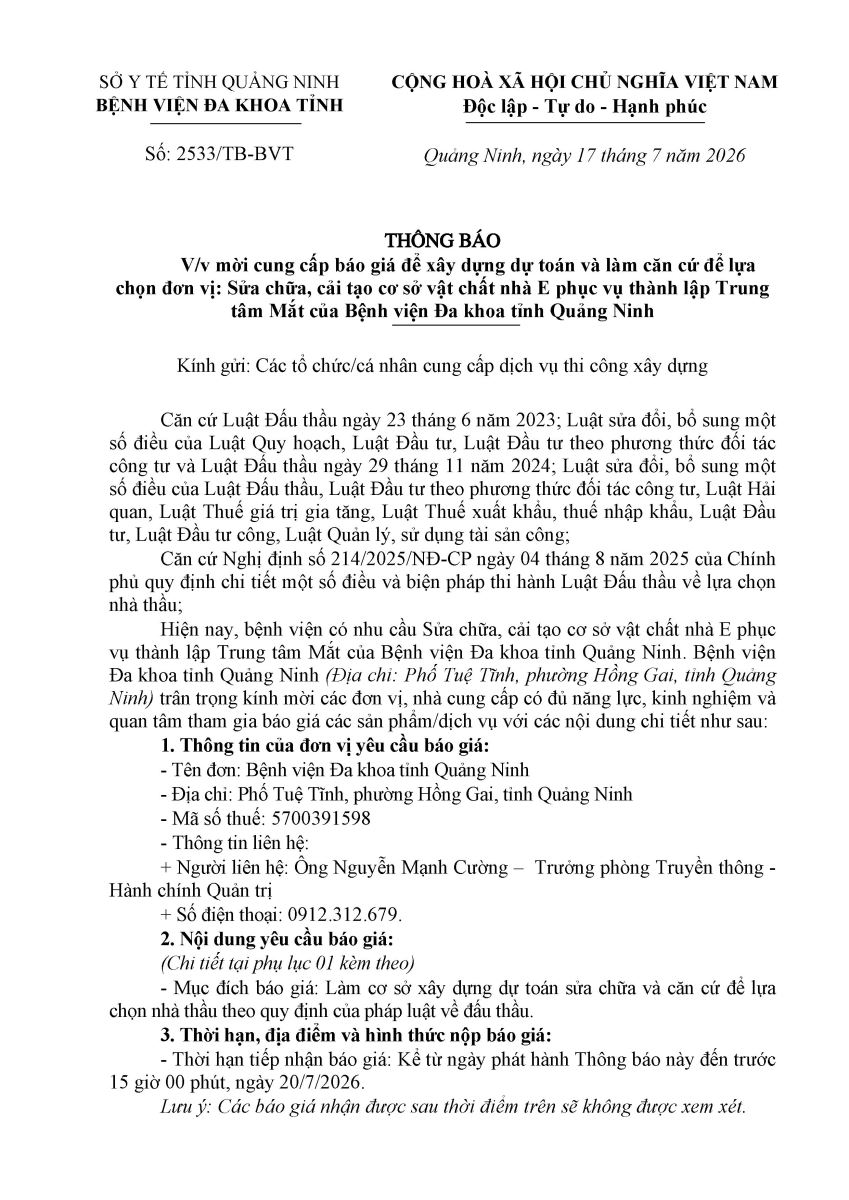 SỞ Y TẾ TỈNH QUẢNG NINH
BỆNH VIỆN ĐA KHOA TỈNH

Số: 2533/TB-BVT

CỘNG HOÀ XÃ HỘI CHỦ NGHĨA VIỆT NAM
Độc lập - Tự do - Hạnh phúc

Quảng Ninh, ngày 17 tháng 7 năm 2026

THÔNG BÁO
V/v mời cung cấp báo giá để xây dựng dự toán và làm căn cứ để lựa chọn đơn vị: Sửa chữa, cải tạo cơ sở vật chất nhà E phục vụ thành lập Trung tâm Mắt của Bệnh viện Đa khoa tỉnh Quảng Ninh

Kính gửi: Các tổ chức/cá nhân cung cấp dịch vụ thi công xây dựng

Căn cứ Luật Đấu thầu ngày 23 tháng 6 năm 2023; Luật sửa đổi, bổ sung một số điều của Luật Quy hoạch, Luật Đầu tư, Luật Đầu tư theo phương thức đối tác công tư và Luật Đấu thầu ngày 29 tháng 11 năm 2024; Luật sửa đổi, bổ sung một số điều của Luật Đấu thầu, Luật Đầu tư theo phương thức đối tác công tư, Luật Hải quan, Luật Thuế giá trị gia tăng, Luật Thuế xuất khẩu, thuế nhập khẩu, Luật Đầu tư, Luật Đầu tư công, Luật Quản lý, sử dụng tài sản công;

Căn cứ Nghị định số 214/2025/NĐ-CP ngày 04 tháng 8 năm 2025 của Chính phủ quy định chi tiết một số điều và biện pháp thi hành Luật Đấu thầu về lựa chọn nhà thầu;

Hiện nay, bệnh viện có nhu cầu Sửa chữa, cải tạo cơ sở vật chất nhà E phục vụ thành lập Trung tâm Mắt của Bệnh viện Đa khoa tỉnh Quảng Ninh. Bệnh viện Đa khoa tỉnh Quảng Ninh (Địa chỉ: Phố Tuệ Tĩnh, phường Hồng Gai, tỉnh Quảng Ninh) trân trọng kính mời các đơn vị, nhà cung cấp có đủ năng lực, kinh nghiệm và quan tâm tham gia báo giá các sản phẩm/dịch vụ với các nội dung chi tiết như sau:

1. Thông tin của đơn vị yêu cầu báo giá:
- Tên đơn: Bệnh viện Đa khoa tỉnh Quảng Ninh
- Địa chỉ: Phố Tuệ Tĩnh, phường Hồng Gai, tỉnh Quảng Ninh
- Mã số thuế: 5700391598
- Thông tin liên hệ:
+ Người liên hệ: Ông Nguyễn Mạnh Cường – Trưởng phòng Truyền thông - Hành chính Quản trị
+ Số điện thoại: 0912.312.679.

2. Nội dung yêu cầu báo giá:
(Chi tiết tại phụ lục 01 kèm theo)
- Mục đích báo giá: Làm cơ sở xây dựng dự toán sửa chữa và căn cứ để lựa chọn nhà thầu theo quy định của pháp luật về đấu thầu.

3. Thời hạn, địa điểm và hình thức nộp báo giá:
- Thời hạn tiếp nhận báo giá: Kể từ ngày phát hành Thông báo này đến trước 15 giờ 00 phút, ngày 20/7/2026.
Lưu ý: Các báo giá nhận được sau thời điểm trên sẽ không được xem xét.